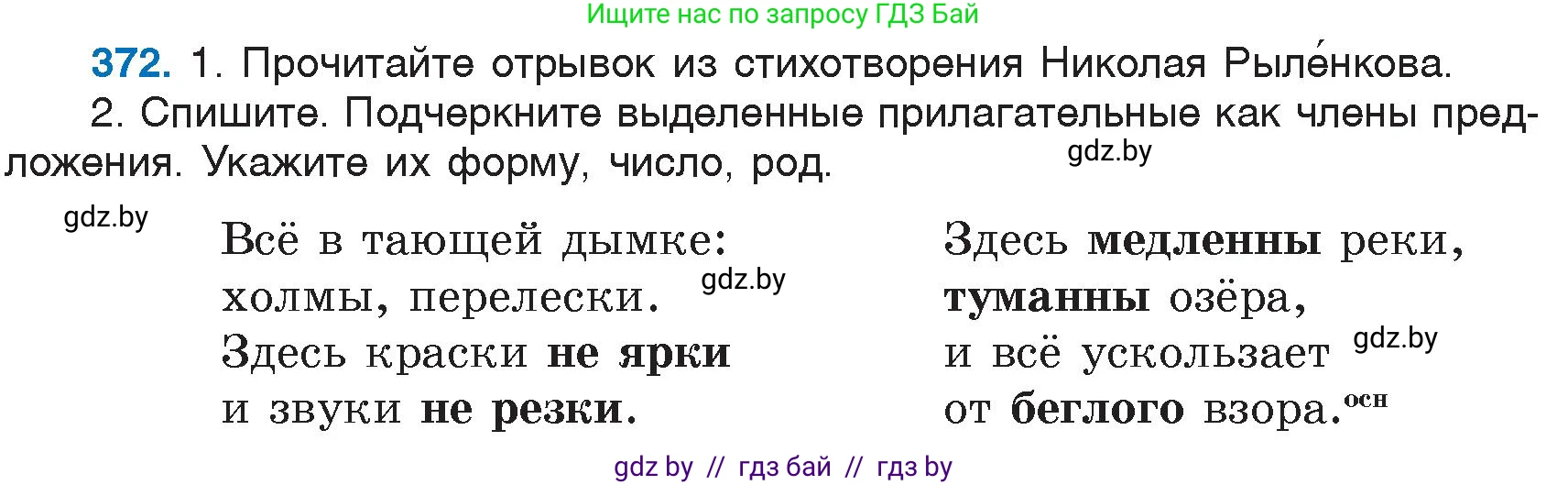 Ищите нас по запросу ГДЗ Бай

372. 1. Прочитайте отрывок из стихотворения Николая Рыле́нкова.

2. Спишите. Подчеркните выделенные прилагательные как члены предложения. Укажите их форму, число, род.

gdz.by

gdz.by

Всё в тающей дымке:
холмы, перелески.
Здесь краски не ярки
и звуки не резки.

gdz.by

Здесь медленны реки,
туманны озёра,
и всё ускользает
от беглого взора.$^{осн}$

gdz.by

gdz by // гдз бай // гдз by